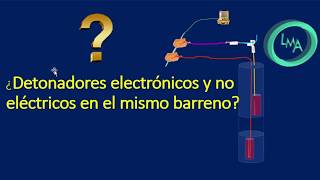 ?

LMA

¿Detonadores electrónicos y no eléctricos en el mismo barreno?